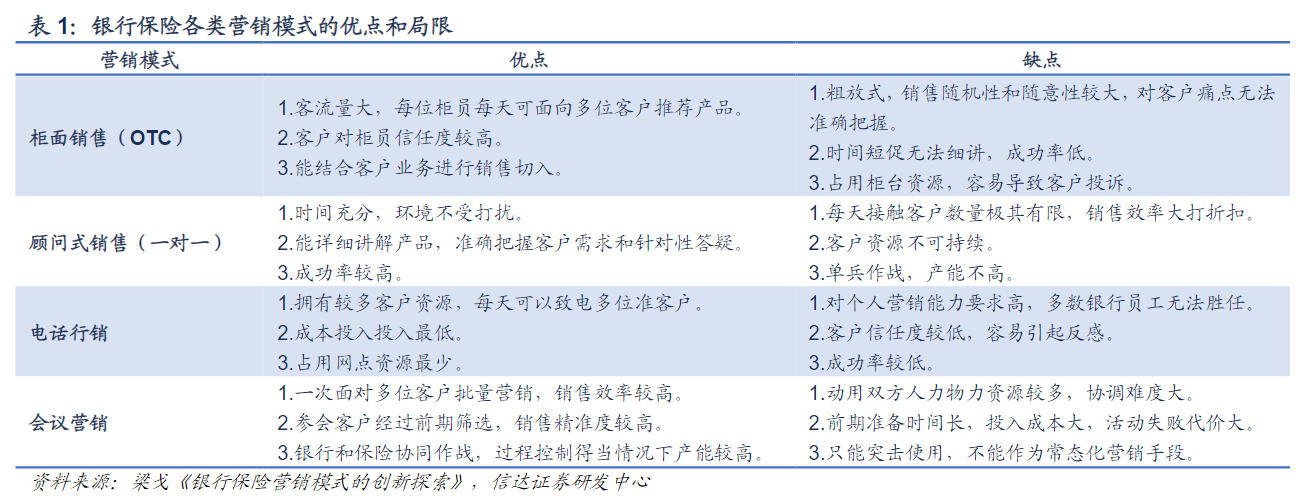 表 1：银行保险各类营销模式的优点和局限

| 营销模式 | 优点 | 缺点 |
|---|---|---|
| 柜面销售（OTC） | 1.客流量大，每位柜员每天可面向多位客户推荐产品。 2.客户对柜员信任度较高。 3.能结合客户业务进行销售切入。 | 1.粗放式，销售随机性和随意性较大，对客户痛点无法准确把握。 2.时间短促无法细讲，成功率低。 3.占用柜台资源，容易导致客户投诉。 |
| 顾问式销售（一对一） | 1.时间充分，环境不受打扰。 2.能详细讲解产品，准确把握客户需求和针对性答疑。 3.成功率较高。 | 1.每天接触客户数量极其有限，销售效率大打折扣。 2.客户资源不可持续。 3.单兵作战，产能不高。 |
| 电话行销 | 1.拥有较多客户资源，每天可以致电多位准客户。 2.成本投入投入最低。 3.占用网点资源最少。 | 1.对个人营销能力要求高，多数银行员工无法胜任。 2.客户信任度较低，容易引起反感。 3.成功率较低。 |
| 会议营销 | 1.一次面对多位客户批量营销，销售效率较高。 2.参会客户经过前期筛选，销售精准度较高。 3.银行和保险协同作战，过程控制得当情况下产能较高。 | 1.动用双方人力物力资源较多，协调难度大。 2.前期准备时间长，投入成本大，活动失败代价大。 3.只能突击使用，不能作为常态化营销手段。 |

资料来源：梁戈《银行保险营销模式的创新探索》，信达证券研发中心